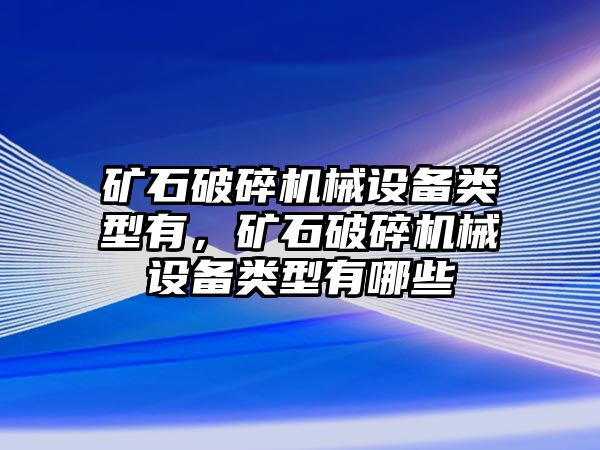 矿石破碎机械设备类型有，矿石破碎机械设备类型有哪些